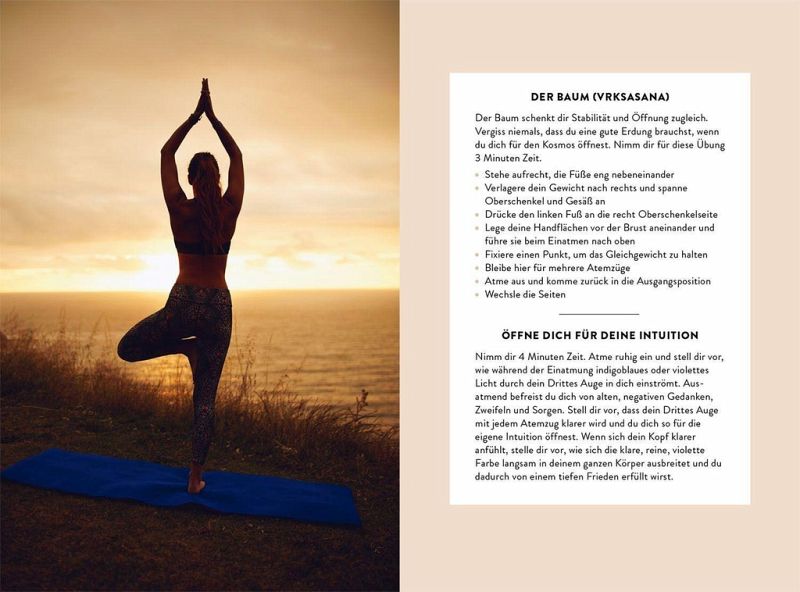 DER BAUM (VRKSASANA)

Der Baum schenkt dir Stabilität und Öffnung zugleich. Vergiss niemals, dass du eine gute Erdung brauchst, wenn du dich für den Kosmos öffnest. Nimm dir für diese Übung 3 Minuten Zeit.

- Stehe aufrecht, die Füße eng nebeneinander
- Verlagere dein Gewicht nach rechts und spanne Oberschenkel und Gesäß an
- Drücke den linken Fuß an die recht Oberschenkelseite
- Lege deine Handflächen vor der Brust aneinander und führe sie beim Einatmen nach oben
- Fixiere einen Punkt, um das Gleichgewicht zu halten
- Bleibe hier für mehrere Atemzüge
- Atme aus und komme zurück in die Ausgangsposition
- Wechsle die Seiten

ÖFFNE DICH FÜR DEINE INTUITION

Nimm dir 4 Minuten Zeit. Atme ruhig ein und stell dir vor, wie während der Einatmung indigoblaues oder violettes Licht durch dein Drittes Auge in dich einströmt. Ausatmend befreist du dich von alten, negativen Gedanken, Zweifeln und Sorgen. Stell dir vor, dass dein Drittes Auge mit jedem Atemzug klarer wird und du dich so für die eigene Intuition öffnest. Wenn sich dein Kopf klarer anfühlt, stelle dir vor, wie sich die klare, reine, violette Farbe langsam in deinem ganzen Körper ausbreitet und du dadurch von einem tiefen Frieden erfüllt wirst.